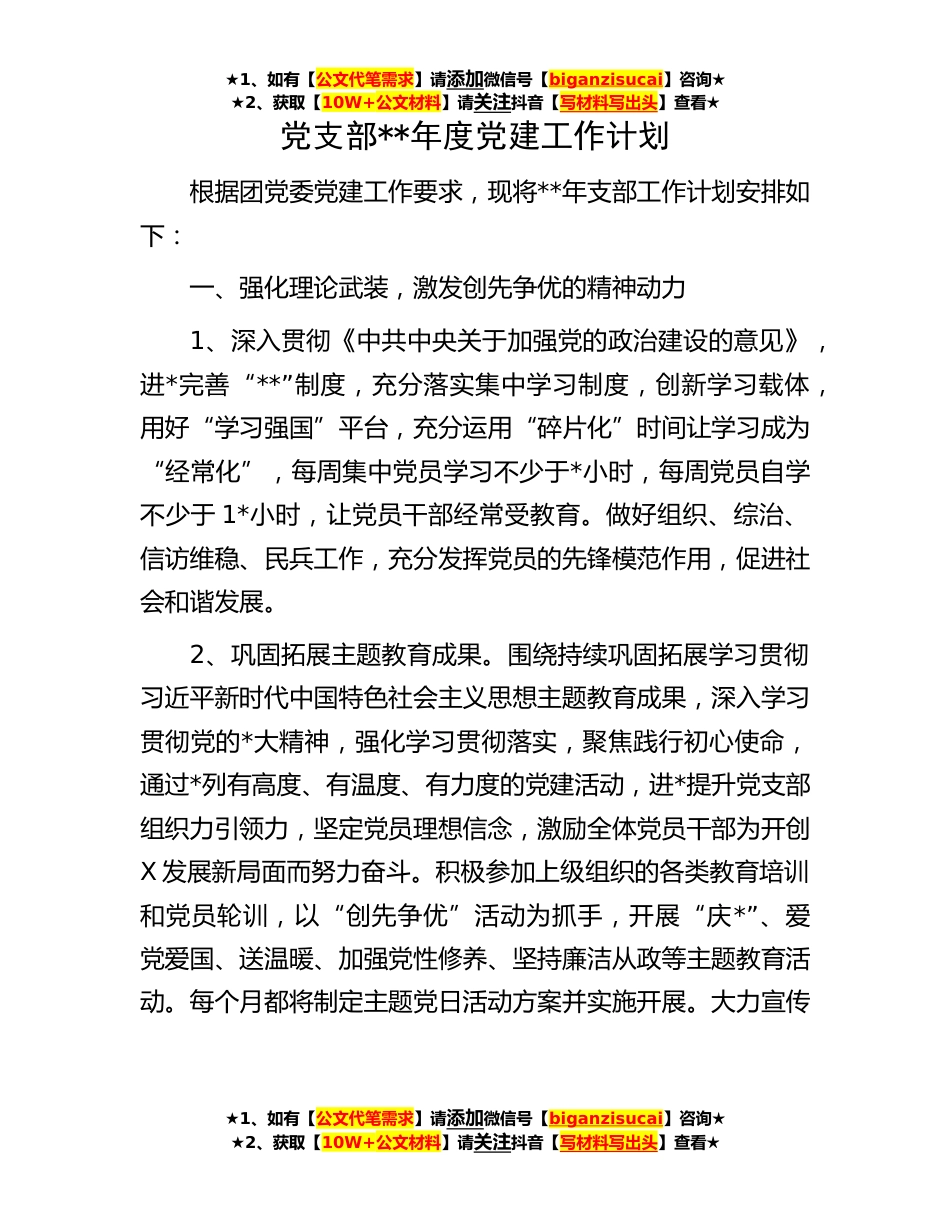 ★1、如有【公文代笔需求】请添加微信号【biganzisucai】咨询★
★2、获取【10W+公文材料】请关注抖音【写材料写出头】查看★

党支部**年度党建工作计划

根据团党委党建工作要求，现将**年支部工作计划安排如下：

一、强化理论武装，激发创先争优的精神动力

1、深入贯彻《中共中央关于加强党的政治建设的意见》，进*完善“**”制度，充分落实集中学习制度，创新学习载体，用好“学习强国”平台，充分运用“碎片化”时间让学习成为“经常化”，每周集中党员学习不少于*小时，每周党员自学不少于1*小时，让党员干部经常受教育。做好组织、综治、信访维稳、民兵工作，充分发挥党员的先锋模范作用，促进社会和谐发展。

2、巩固拓展主题教育成果。围绕持续巩固拓展学习贯彻习近平新时代中国特色社会主义思想主题教育成果，深入学习贯彻党的*大精神，强化学习贯彻落实，聚焦践行初心使命，通过*列有高度、有温度、有力度的党建活动，进*提升党支部组织力引领力，坚定党员理想信念，激励全体党员干部为开创X发展新局面而努力奋斗。积极参加上级组织的各类教育培训和党员轮训，以“创先争优”活动为抓手，开展“庆*”、爱党爱国、送温暖、加强党性修养、坚持廉洁从政等主题教育活动。每个月都将制定主题党日活动方案并实施开展。大力宣传

★1、如有【公文代笔需求】请添加微信号【biganzisucai】咨询★
★2、获取【10W+公文材料】请关注抖音【写材料写出头】查看★